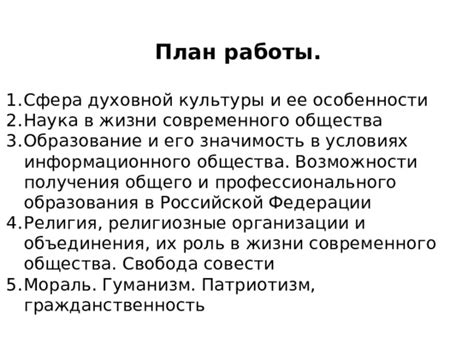 План работы.

1.Сфера духовной культуры и ее особенности
2.Наука в жизни современного общества
3.Образование и его значимость в условиях информационного общества. Возможности получения общего и профессионального образования в Российской Федерации
4.Религия, религиозные организации и объединения, их роль в жизни современного общества. Свобода совести
5.Мораль. Гуманизм. Патриотизм, гражданственность